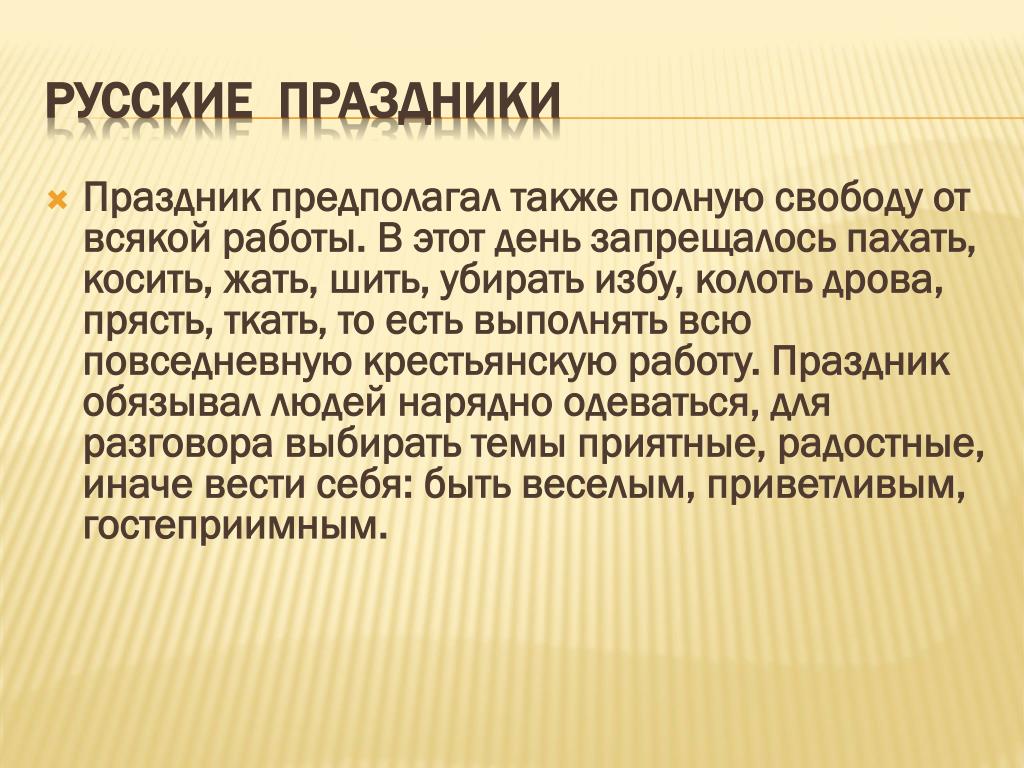 РУССКИЕ ПРАЗДНИКИ

Праздник предполагал также полную свободу от всякой работы. В этот день запрещалось пахать, косить, жать, шить, убирать избу, колоть дрова, прясть, ткать, то есть выполнять всю повседневную крестьянскую работу. Праздник обязывал людей нарядно одеваться, для разговора выбирать темы приятные, радостные, иначе вести себя: быть веселым, приветливым, гостеприимным.